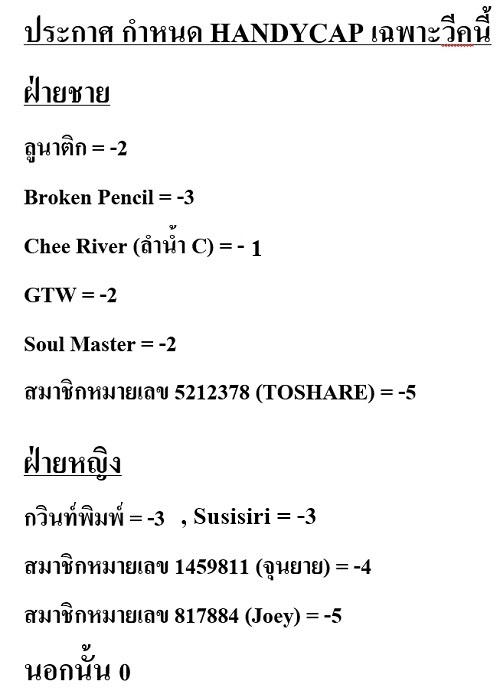 ประกาศ กำหนด HANDYCAP เฉพาะวีคนี้

ฝ่ายชาย

ลูนาติก = -2

Broken Pencil = -3

Chee River (ลำน้ำ C) = - 1

GTW = -2

Soul Master = -2

สมาชิกหมายเลข 5212378 (TOSHARE) = -5

ฝ่ายหญิง

กวินท์พิมพ์ = -3 , Susisiri = -3

สมาชิกหมายเลข 1459811 (จุนยาย) = -4

สมาชิกหมายเลข 817884 (Joey) = -5

นอกนั้น 0